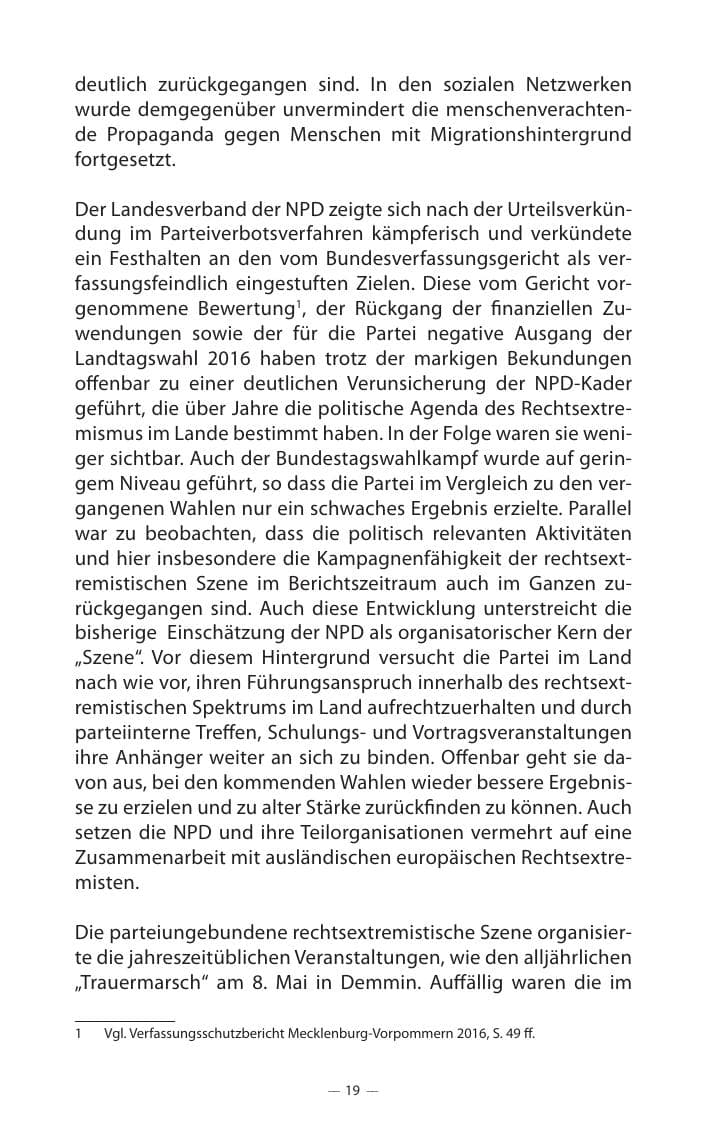 deutlich zurückgegangen sind. In den sozialen Netzwerken wurde demgegenüber unvermindert die menschenverachtende Propaganda gegen Menschen mit Migrationshintergrund fortgesetzt.

Der Landesverband der NPD zeigte sich nach der Urteilsverkündung im Parteiverbotsverfahren kämpferisch und verkündete ein Festhalten an den vom Bundesverfassungsgericht als verfassungsfeindlich eingestuften Zielen. Diese vom Gericht vorgenommene Bewertung$^{1}$, der Rückgang der finanziellen Zuwendungen sowie der für die Partei negative Ausgang der Landtagswahl 2016 haben trotz der markigen Bekundungen offenbar zu einer deutlichen Verunsicherung der NPD-Kader geführt, die über Jahre die politische Agenda des Rechtsextremismus im Lande bestimmt haben. In der Folge waren sie weniger sichtbar. Auch der Bundestagswahlkampf wurde auf geringem Niveau geführt, so dass die Partei im Vergleich zu den vergangenen Wahlen nur ein schwaches Ergebnis erzielte. Parallel war zu beobachten, dass die politisch relevanten Aktivitäten und hier insbesondere die Kampagnenfähigkeit der rechtsextremistischen Szene im Berichtszeitraum auch im Ganzen zurückgegangen sind. Auch diese Entwicklung unterstreicht die bisherige Einschätzung der NPD als organisatorischer Kern der „Szene". Vor diesem Hintergrund versucht die Partei im Land nach wie vor, ihren Führungsanspruch innerhalb des rechtsextremistischen Spektrums im Land aufrechtzuerhalten und durch parteiinterne Treffen, Schulungs- und Vortragsveranstaltungen ihre Anhänger weiter an sich zu binden. Offenbar geht sie davon aus, bei den kommenden Wahlen wieder bessere Ergebnisse zu erzielen und zu alter Stärke zurückfinden zu können. Auch setzen die NPD und ihre Teilorganisationen vermehrt auf eine Zusammenarbeit mit ausländischen europäischen Rechtsextremisten.

Die parteiungebundene rechtsextremistische Szene organisierte die jahreszeitüblichen Veranstaltungen, wie den alljährlichen „Trauermarsch" am 8. Mai in Demmin. Auffällig waren die im

1 Vgl. Verfassungsschutzbericht Mecklenburg-Vorpommern 2016, S. 49 ff.

— 19 —